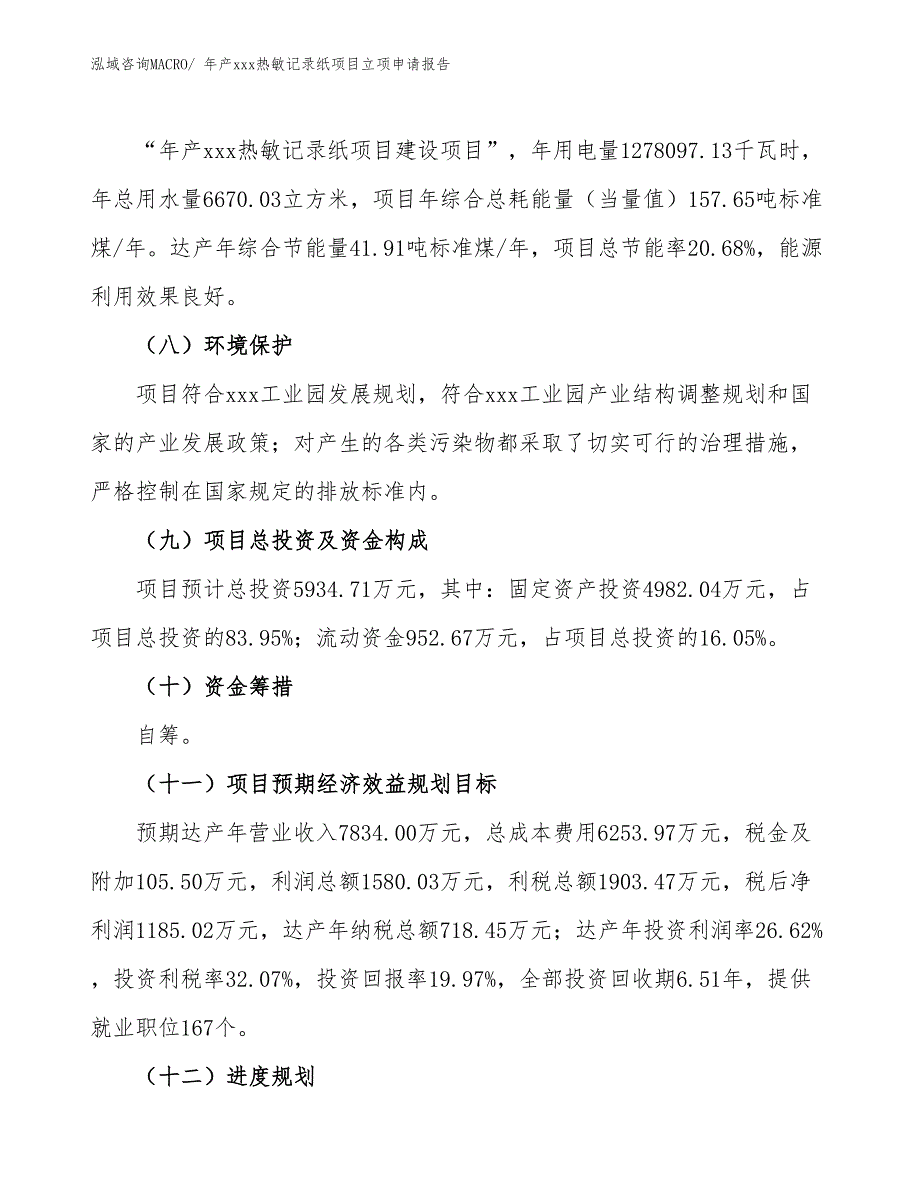 泓域咨询MACRO/ 年产xxx热敏记录纸项目立项申请报告

“年产xxx热敏记录纸项目建设项目”，年用电量1278097.13千瓦时，年总用水量6670.03立方米，项目年综合总耗能量（当量值）157.65吨标准煤/年。达产年综合节能量41.91吨标准煤/年，项目总节能率20.68%，能源利用效果良好。

（八）环境保护

项目符合xxx工业园发展规划，符合xxx工业园产业结构调整规划和国家的产业发展政策；对产生的各类污染物都采取了切实可行的治理措施，严格控制在国家规定的排放标准内。

（九）项目总投资及资金构成

项目预计总投资5934.71万元，其中：固定资产投资4982.04万元，占项目总投资的83.95%；流动资金952.67万元，占项目总投资的16.05%。

（十）资金筹措

自筹。

（十一）项目预期经济效益规划目标

预期达产年营业收入7834.00万元，总成本费用6253.97万元，税金及附加105.50万元，利润总额1580.03万元，利税总额1903.47万元，税后净利润1185.02万元，达产年纳税总额718.45万元；达产年投资利润率26.62%，投资利税率32.07%，投资回报率19.97%，全部投资回收期6.51年，提供就业职位167个。

（十二）进度规划